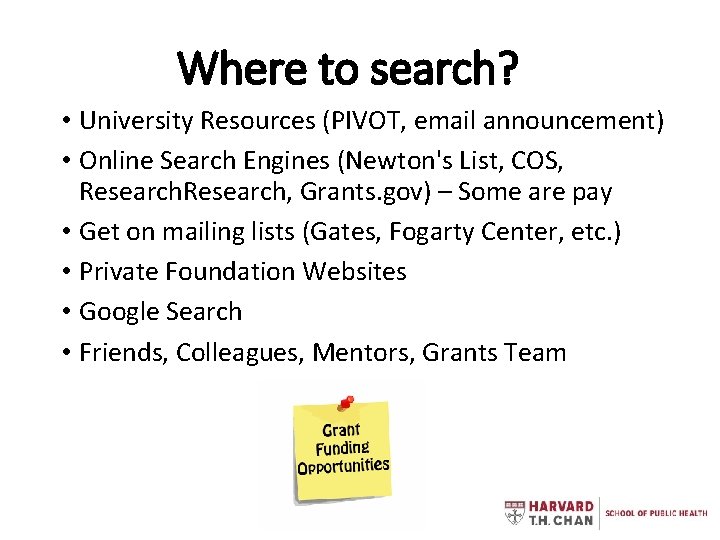 Where to search?

• University Resources (PIVOT, email announcement)
• Online Search Engines (Newton's List, COS, ResearchResearch, Grants.gov) – Some are pay
• Get on mailing lists (Gates, Fogarty Center, etc.)
• Private Foundation Websites
• Google Search
• Friends, Colleagues, Mentors, Grants Team

Grant
Funding
Opportunities

HARVARD
T.H. CHAN
SCHOOL OF PUBLIC HEALTH